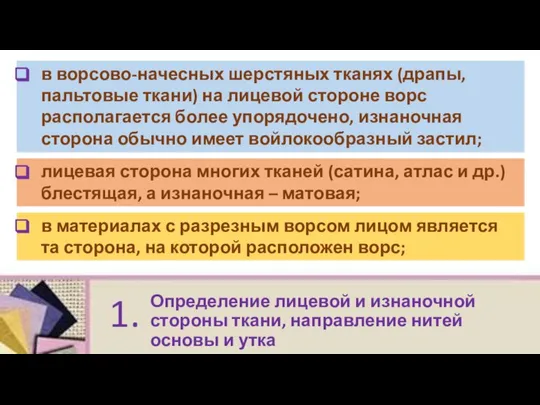 в ворсово-начесных шерстяных тканях (драпы, пальтовые ткани) на лицевой стороне ворс располагается более упорядочено, изнаночная сторона обычно имеет войлокообразный застил;

лицевая сторона многих тканей (сатина, атлас и др.) блестящая, а изнаночная – матовая;

в материалах с разрезным ворсом лицом является та сторона, на которой расположен ворс;

1. Определение лицевой и изнаночной стороны ткани, направление нитей основы и утка